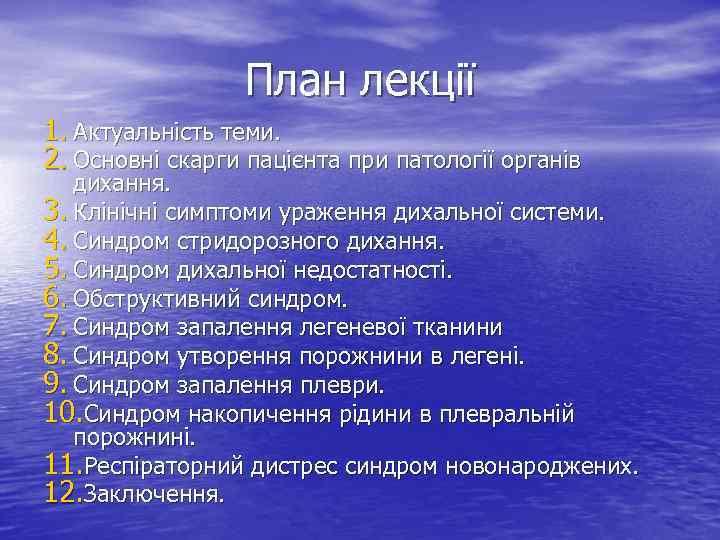 План лекції

1. Актуальність теми.
2. Основні скарги пацієнта при патології органів дихання.
3. Клінічні симптоми ураження дихальної системи.
4. Синдром стридорозного дихання.
5. Синдром дихальної недостатності.
6. Обструктивний синдром.
7. Синдром запалення легеневої тканини
8. Синдром утворення порожнини в легені.
9. Синдром запалення плеври.
10. Синдром накопичення рідини в плевральній порожнині.
11. Респіраторний дистрес синдром новонароджених.
12. Заключення.